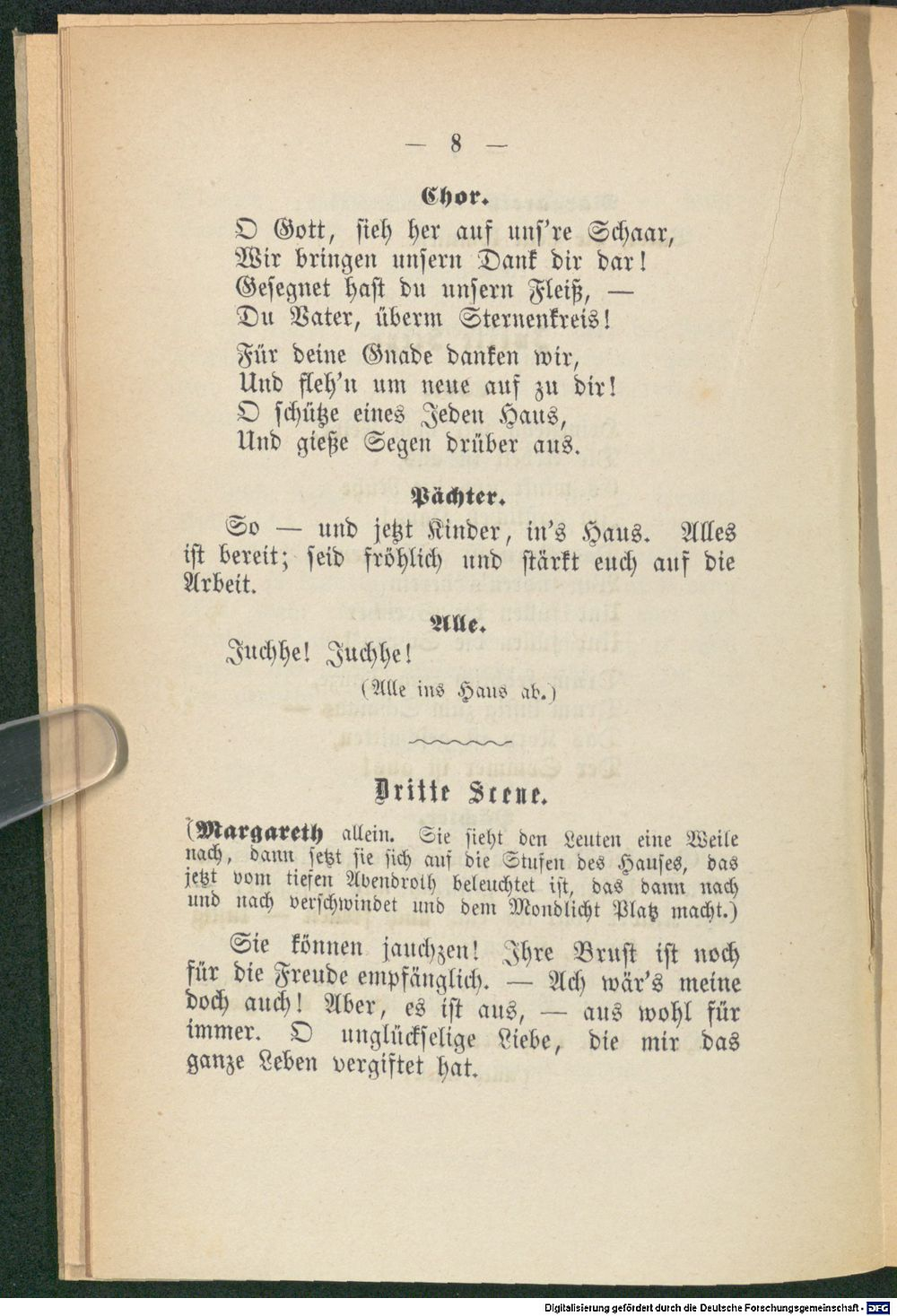 — 8 —

Chor.

O Gott, sieh her auf uns're Schaar,
Wir bringen unsern Dank dir dar!
Gesegnet hast du unsern Fleiß, —
Du Vater, überm Sternenkreis!

Für deine Gnade danken wir,
Und fleh'n um neue auf zu dir!
O schütze eines Jeden Haus,
Und gieße Segen drüber aus.

Pächter.

So — und jetzt Kinder, in's Haus. Alles ist bereit; seid fröhlich und stärkt euch auf die Arbeit.

Alle.

Juchhe! Juchhe!

(Alle ins Haus ab.)

Dritte Scene.

(Margareth allein. Sie sieht den Leuten eine Weile nach, dann setzt sie sich auf die Stufen des Hauses, das jetzt vom tiefen Abendroth beleuchtet ist, das dann nach und nach verschwindet und dem Mondlicht Platz macht.)

Sie können jauchzen! Ihre Brust ist noch für die Freude empfänglich. — Ach wär's meine doch auch! Aber, es ist aus, — aus wohl für immer. O unglückselige Liebe, die mir das ganze Leben vergiftet hat.

Digitalisierung gefördert durch die Deutsche Forschungsgemeinschaft · DFG